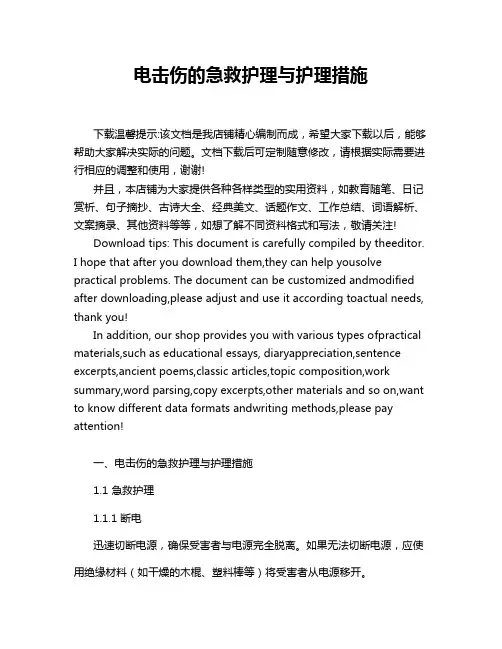 电击伤的急救护理与护理措施

下载温馨提示:该文档是我店铺精心编制而成，希望大家下载以后，能够帮助大家解决实际的问题。文档下载后可定制随意修改，请根据实际需要进行相应的调整和使用，谢谢!

并且，本店铺为大家提供各种各样类型的实用资料，如教育随笔、日记赏析、句子摘抄、古诗大全、经典美文、话题作文、工作总结、词语解析、文案摘录、其他资料等等，如想了解不同资料格式和写法，敬请关注!

Download tips: This document is carefully compiled by theeditor. I hope that after you download them,they can help yousolve practical problems. The document can be customized andmodified after downloading,please adjust and use it according toactual needs, thank you!

In addition, our shop provides you with various types ofpractical materials,such as educational essays, diaryappreciation,sentence excerpts,ancient poems,classic articles,topic composition,work summary,word parsing,copy excerpts,other materials and so on,want to know different data formats andwriting methods,please pay attention!

一、电击伤的急救护理与护理措施

1.1 急救护理

1.1.1 断电

迅速切断电源，确保受害者与电源完全脱离。如果无法切断电源，应使用绝缘材料（如干燥的木棍、塑料棒等）将受害者从电源移开。